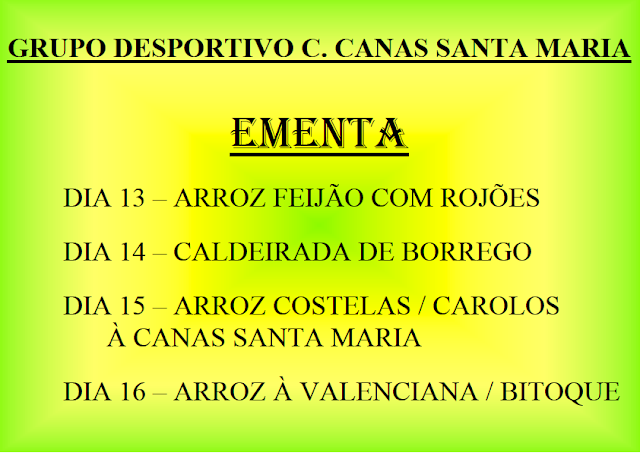 GRUPO DESPORTIVO C. CANAS SANTA MARIA

EMENTA

DIA 13 – ARROZ FEIJÃO COM ROJÕES

DIA 14 – CALDEIRADA DE BORREGO

DIA 15 – ARROZ COSTELAS / CAROLOS À CANAS SANTA MARIA

DIA 16 – ARROZ À VALENCIANA / BITOQUE